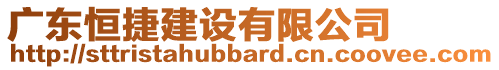 广东恒捷建设有限公司
http://sttristahubbard.cn.coovee.com